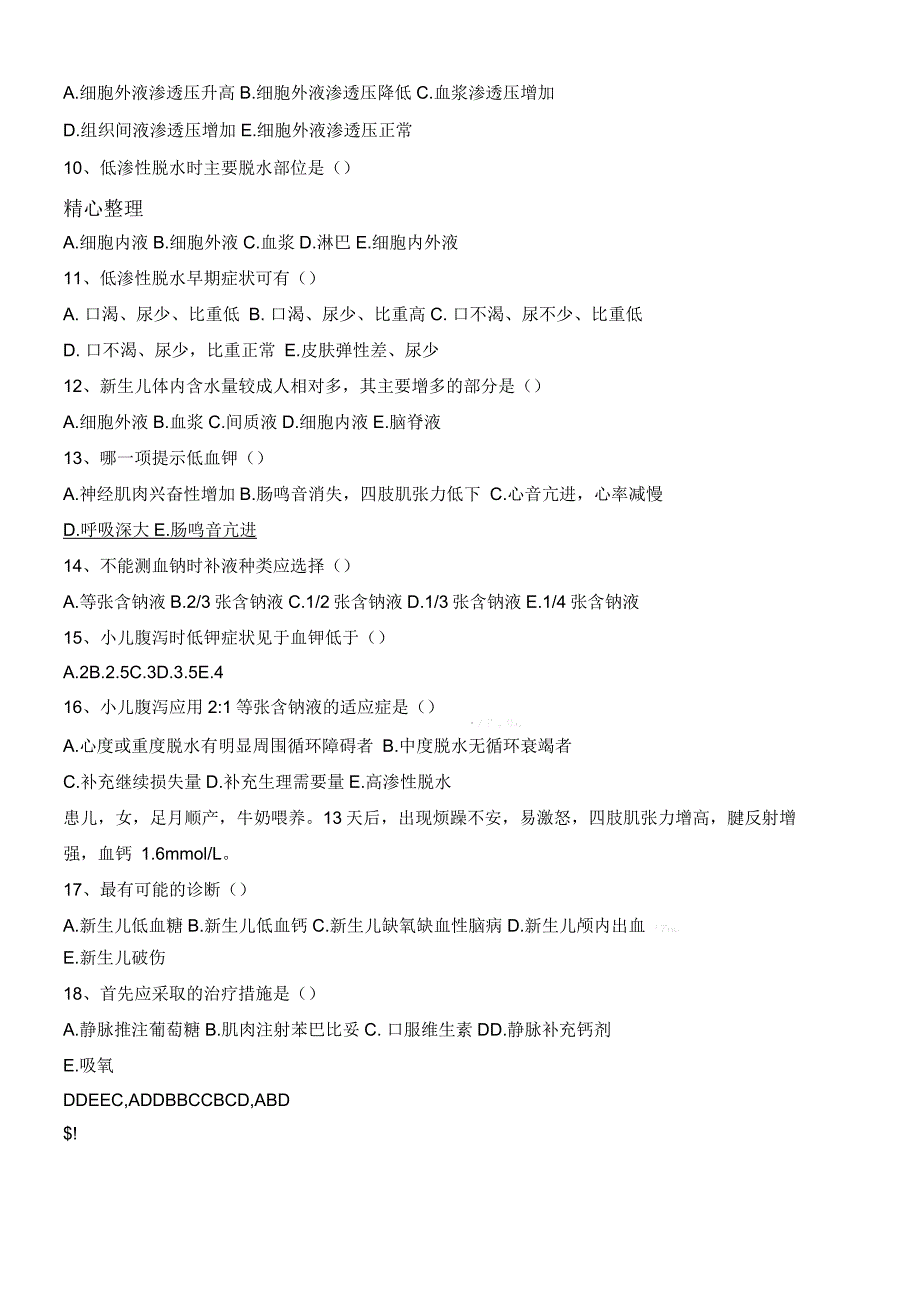 A.细胞外液渗透压升高 B.细胞外液渗透压降低 C.血浆渗透压增加

D.组织间液渗透压增加 E.细胞外液渗透压正常

10、低渗性脱水时主要脱水部位是（）

精心整理

A.细胞内液 B.细胞外液 C.血浆 D.淋巴 E.细胞内外液

11、低渗性脱水早期症状可有（）

A. 口渴、尿少、比重低 B. 口渴、尿少、比重高 C. 口不渴、尿不少、比重低

D. 口不渴、尿少，比重正常 E.皮肤弹性差、尿少

12、新生儿体内含水量较成人相对多，其主要增多的部分是（）

A.细胞外液 B.血浆 C.间质液 D.细胞内液 E.脑脊液

13、哪一项提示低血钾（）

A.神经肌肉兴奋性增加 B.肠鸣音消失，四肢肌张力低下 C.心音亢进，心率减慢

D.呼吸深大 E.肠鸣音亢进

14、不能测血钠时补液种类应选择（）

A.等张含钠液 B.2/3 张含钠液 C.1/2 张含钠液 D.1/3 张含钠液 E.1/4 张含钠液

15、小儿腹泻时低钾症状见于血钾低于（）

A.2B.2.5C.3D.3.5E.4

16、小儿腹泻应用 2:1 等张含钠液的适应症是（）

A.心度或重度脱水有明显周围循环障碍者 B.中度脱水无循环衰竭者

C.补充继续损失量 D.补充生理需要量 E.高渗性脱水

患儿，女，足月顺产，牛奶喂养。13 天后，出现烦躁不安，易激怒，四肢肌张力增高，腱反射增强，血钙 1.6mmol/L。

17、最有可能的诊断（）

A.新生儿低血糖 B.新生儿低血钙 C.新生儿缺氧缺血性脑病 D.新生儿颅内出血

E.新生儿破伤

18、首先应采取的治疗措施是（）

A.静脉推注葡萄糖 B.肌肉注射苯巴比妥 C. 口服维生素 DD.静脉补充钙剂

E.吸氧

DDEEC,ADDBBCCBCD,ABD

$!